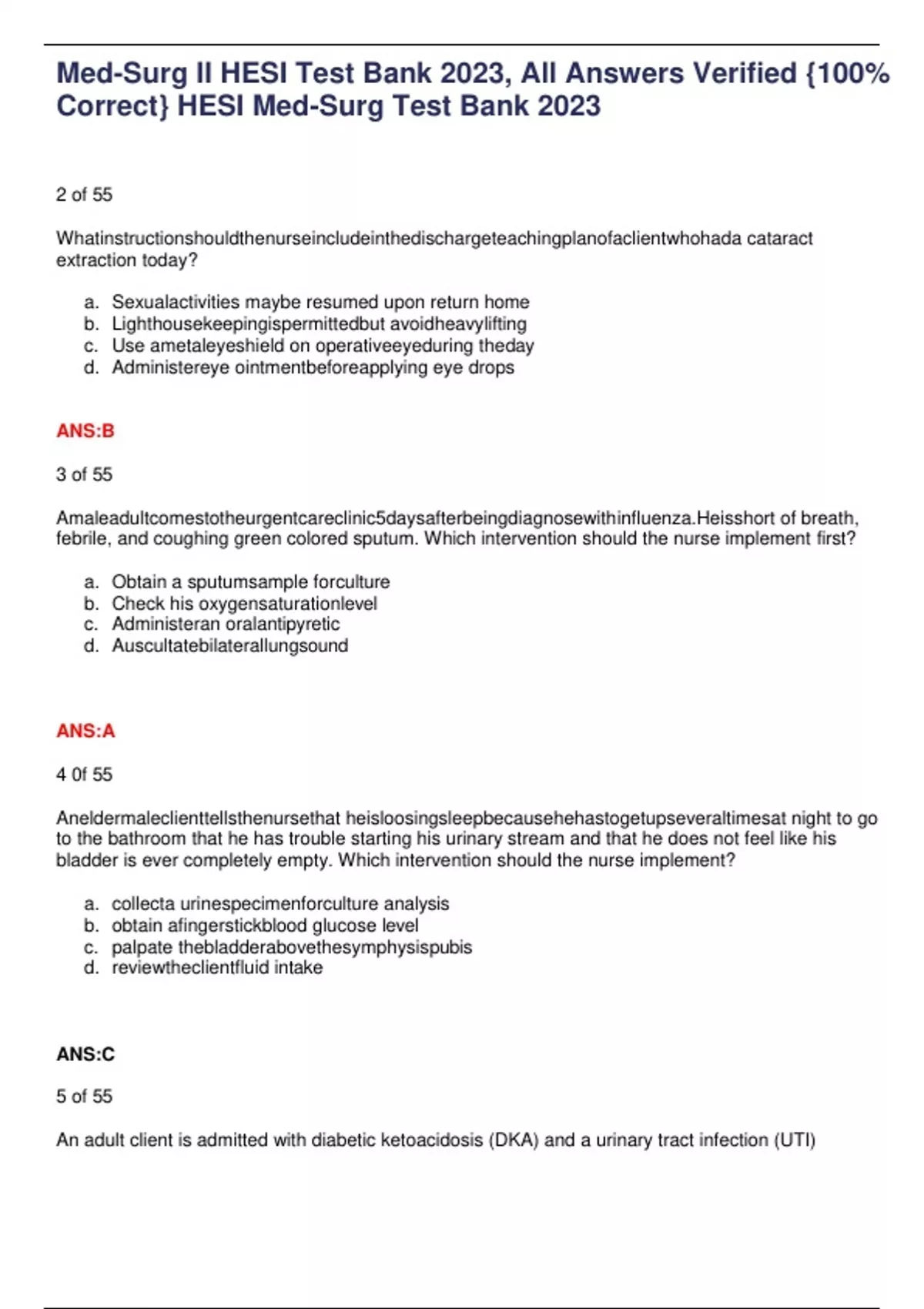 Med-Surg II HESI Test Bank 2023, All Answers Verified {100% Correct} HESI Med-Surg Test Bank 2023

2 of 55

Whatinstructionshouldthenurseincludeinthedischargeteachingplanofaclientwhohada cataract extraction today?

a. Sexualactivities maybe resumed upon return home
b. Lighthousekeepingispermittedbut avoidheavylifting
c. Use ametaleyeshield on operativeeyeduring theday
d. Administereye ointmentbeforeapplying eye drops

ANS:B

3 of 55

Amaleadultcomestotheurgentcareclinic5daysafterbeingdiagnosewithinfluenza.Heisshort of breath, febrile, and coughing green colored sputum. Which intervention should the nurse implement first?

a. Obtain a sputumsample forculture
b. Check his oxygensaturationlevel
c. Administeran oralantipyretic
d. Auscultatebilaterallungsound

ANS:A

4 0f 55

Aneldermaleclienttellsthenursethat heisloosingsleepbecausehehastogetupseveraltimesat night to go to the bathroom that he has trouble starting his urinary stream and that he does not feel like his bladder is ever completely empty. Which intervention should the nurse implement?

a. collecta urinespecimenforculture analysis
b. obtain afingerstickblood glucose level
c. palpate thebladderabovethesymphysispubis
d. reviewtheclientfluid intake

ANS:C

5 of 55

An adult client is admitted with diabetic ketoacidosis (DKA) and a urinary tract infection (UTI)